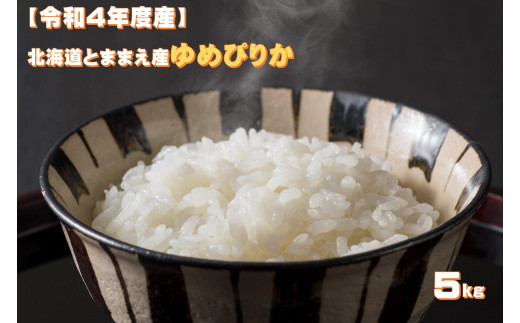 【令和4年度産】

北海道とままえ産ゆめぴりか

5kg